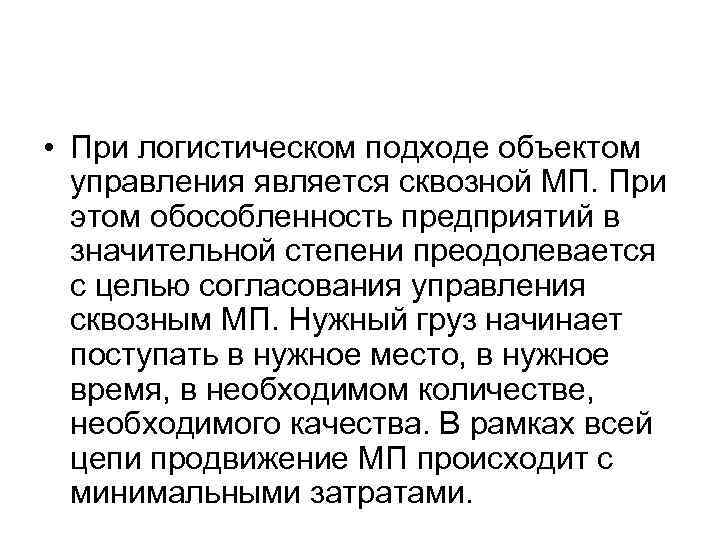 • При логистическом подходе объектом управления является сквозной МП. При этом обособленность предприятий в значительной степени преодолевается с целью согласования управления сквозным МП. Нужный груз начинает поступать в нужное место, в нужное время, в необходимом количестве, необходимого качества. В рамках всей цепи продвижение МП происходит с минимальными затратами.